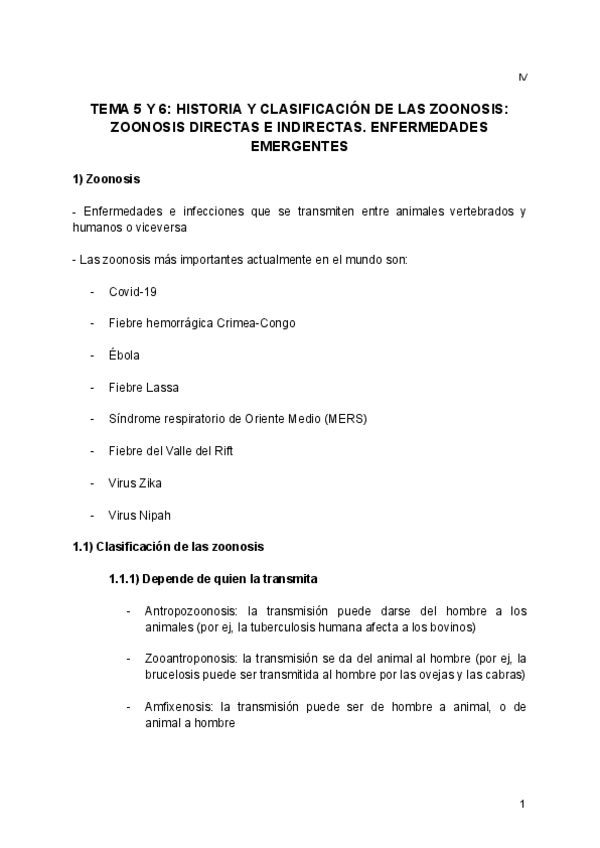 IV

TEMA 5 Y 6: HISTORIA Y CLASIFICACIÓN DE LAS ZOONOSIS: ZOONOSIS DIRECTAS E INDIRECTAS. ENFERMEDADES EMERGENTES

1) Zoonosis

- Enfermedades e infecciones que se transmiten entre animales vertebrados y humanos o viceversa

- Las zoonosis más importantes actualmente en el mundo son:

- Covid-19

- Fiebre hemorrágica Crimea-Congo

- Ébola

- Fiebre Lassa

- Síndrome respiratorio de Oriente Medio (MERS)

- Fiebre del Valle del Rift

- Virus Zika

- Virus Nipah

1.1) Clasificación de las zoonosis

1.1.1) Depende de quien la transmita

- Antropozoonosis: la transmisión puede darse del hombre a los animales (por ej, la tuberculosis humana afecta a los bovinos)

- Zooantroponosis: la transmisión se da del animal al hombre (por ej, la brucelosis puede ser transmitida al hombre por las ovejas y las cabras)

- Amfixenosis: la transmisión puede ser de hombre a animal, o de animal a hombre

1